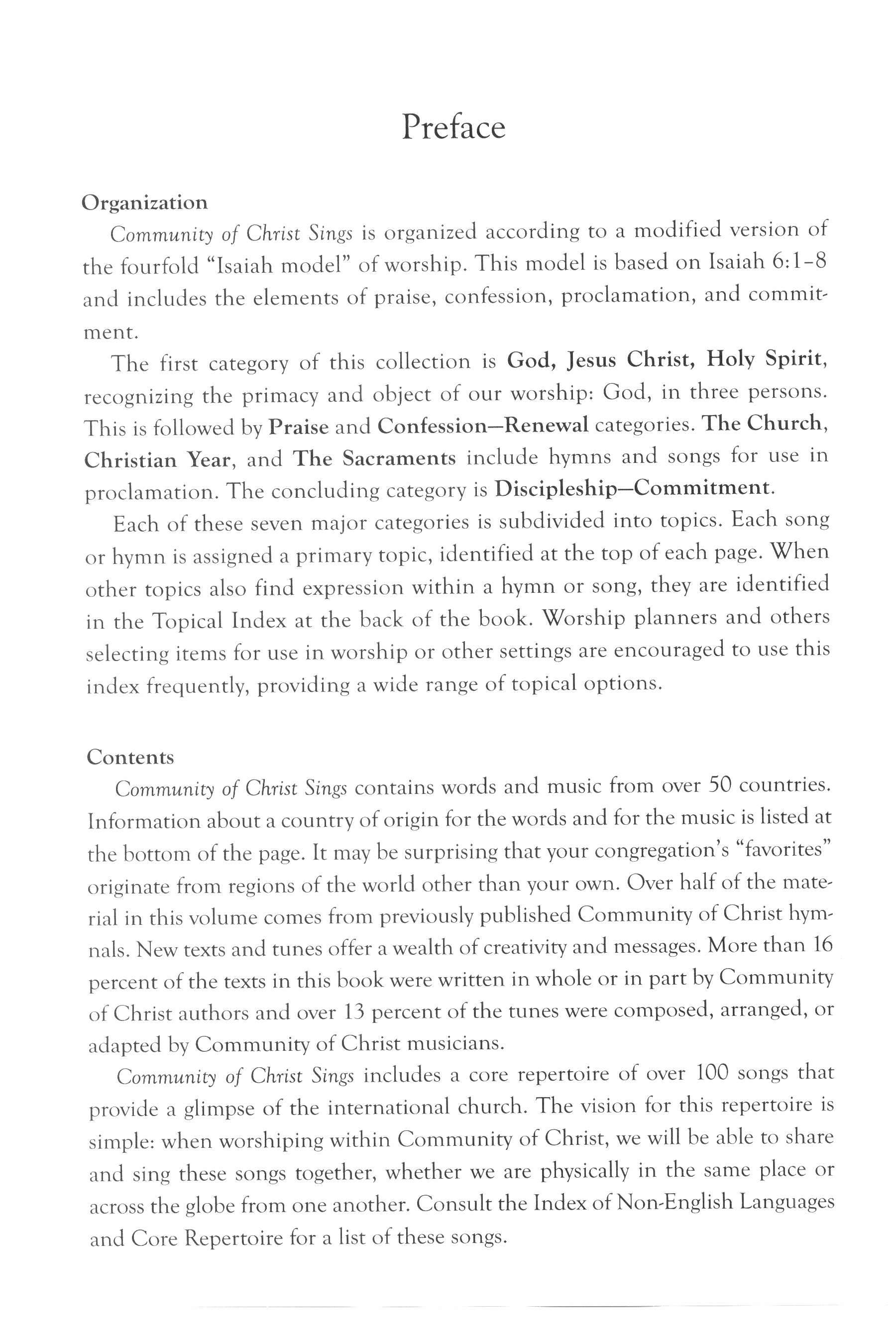 Preface

Organization

Community of Christ Sings is organized according to a modified version of the fourfold "Isaiah model" of worship. This model is based on Isaiah 6:1–8 and includes the elements of praise, confession, proclamation, and commitment.

The first category of this collection is God, Jesus Christ, Holy Spirit, recognizing the primacy and object of our worship: God, in three persons. This is followed by Praise and Confession—Renewal categories. The Church, Christian Year, and The Sacraments include hymns and songs for use in proclamation. The concluding category is Discipleship—Commitment.

Each of these seven major categories is subdivided into topics. Each song or hymn is assigned a primary topic, identified at the top of each page. When other topics also find expression within a hymn or song, they are identified in the Topical Index at the back of the book. Worship planners and others selecting items for use in worship or other settings are encouraged to use this index frequently, providing a wide range of topical options.

Contents

Community of Christ Sings contains words and music from over 50 countries. Information about a country of origin for the words and for the music is listed at the bottom of the page. It may be surprising that your congregation's "favorites" originate from regions of the world other than your own. Over half of the material in this volume comes from previously published Community of Christ hymnals. New texts and tunes offer a wealth of creativity and messages. More than 16 percent of the texts in this book were written in whole or in part by Community of Christ authors and over 13 percent of the tunes were composed, arranged, or adapted by Community of Christ musicians.

Community of Christ Sings includes a core repertoire of over 100 songs that provide a glimpse of the international church. The vision for this repertoire is simple: when worshiping within Community of Christ, we will be able to share and sing these songs together, whether we are physically in the same place or across the globe from one another. Consult the Index of Non-English Languages and Core Repertoire for a list of these songs.